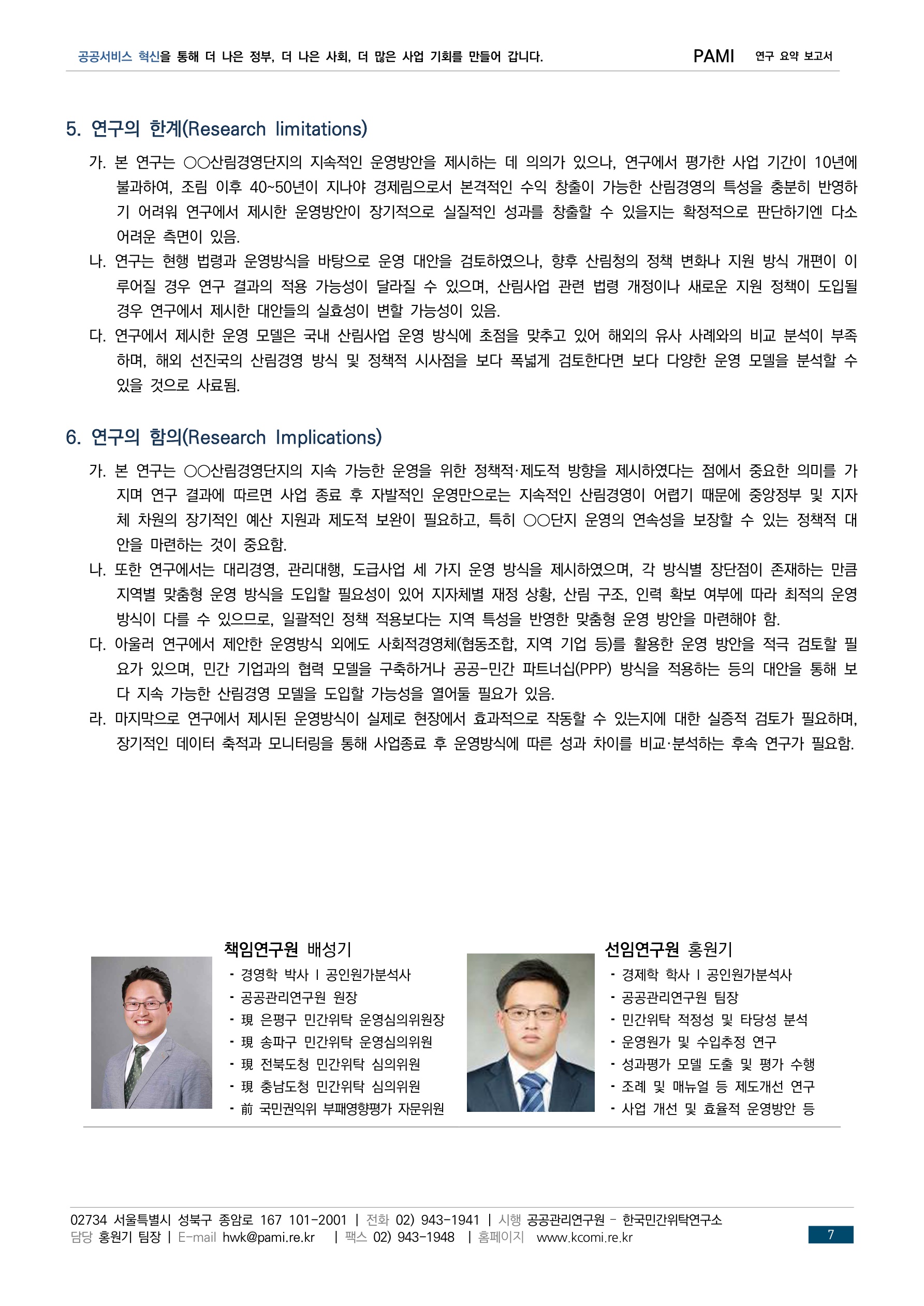 공공서비스 혁신을 통해 더 나은 정부, 더 나은 사회, 더 많은 사업 기회를 만들어 갑니다.
PAMI 연구 요약 보고서

5. 연구의 한계(Research limitations)

가. 본 연구는 ○○산림경영단지의 지속적인 운영방안을 제시하는 데 의의가 있으나, 연구에서 평가한 사업 기간이 10년에 불과하여, 조림 이후 40~50년이 지나야 경제림으로서 본격적인 수익 창출이 가능한 산림경영의 특성을 충분히 반영하기 어려워 연구에서 제시한 운영방안이 장기적으로 실질적인 성과를 창출할 수 있을지는 확정적으로 판단하기엔 다소 어려운 측면이 있음.

나. 연구는 현행 법령과 운영방식을 바탕으로 운영 대안을 검토하였으나, 향후 산림청의 정책 변화나 지원 방식 개편이 이루어질 경우 연구 결과의 적용 가능성이 달라질 수 있으며, 산림사업 관련 법령 개정이나 새로운 지원 정책이 도입될 경우 연구에서 제시한 대안들의 실효성이 변할 가능성이 있음.

다. 연구에서 제시한 운영 모델은 국내 산림사업 운영 방식에 초점을 맞추고 있어 해외의 유사 사례와의 비교 분석이 부족하며, 해외 선진국의 산림경영 방식 및 정책적 시사점을 보다 폭넓게 검토한다면 보다 다양한 운영 모델을 분석할 수 있을 것으로 사료됨.

6. 연구의 함의(Research Implications)

가. 본 연구는 ○○산림경영단지의 지속 가능한 운영을 위한 정책적·제도적 방향을 제시하였다는 점에서 중요한 의미를 가지며 연구 결과에 따르면 사업 종료 후 자발적인 운영만으로는 지속적인 산림경영이 어렵기 때문에 중앙정부 및 지자체 차원의 장기적인 예산 지원과 제도적 보완이 필요하고, 특히 ○○단지 운영의 연속성을 보장할 수 있는 정책적 대안을 마련하는 것이 중요함.

나. 또한 연구에서는 대리경영, 관리대행, 도급사업 세 가지 운영 방식을 제시하였으며, 각 방식별 장단점이 존재하는 만큼 지역별 맞춤형 운영 방식을 도입할 필요성이 있어 지자체별 재정 상황, 산림 구조, 인력 확보 여부에 따라 최적의 운영 방식이 다를 수 있으므로, 일괄적인 정책 적용보다는 지역 특성을 반영한 맞춤형 운영 방안을 마련해야 함.

다. 아울러 연구에서 제안한 운영방식 외에도 사회적경영체(협동조합, 지역 기업 등)를 활용한 운영 방안을 적극 검토할 필요가 있으며, 민간 기업과의 협력 모델을 구축하거나 공공-민간 파트너십(PPP) 방식을 적용하는 등의 대안을 통해 보다 지속 가능한 산림경영 모델을 도입할 가능성을 열어둘 필요가 있음.

라. 마지막으로 연구에서 제시된 운영방식이 실제로 현장에서 효과적으로 작동할 수 있는지에 대한 실증적 검토가 필요하며, 장기적인 데이터 축적과 모니터링을 통해 사업종료 후 운영방식에 따른 성과 차이를 비교·분석하는 후속 연구가 필요함.

책임연구원 배성기
- 경영학 박사 I 공인원가분석사
- 공공관리연구원 원장
- 現 은평구 민간위탁 운영심의위원장
- 現 송파구 민간위탁 운영심의위원
- 現 전북도청 민간위탁 심의위원
- 現 충남도청 민간위탁 심의위원
- 前 국민권익위 부패영향평가 자문위원

선임연구원 홍원기
- 경제학 학사 I 공인원가분석사
- 공공관리연구원 팀장
- 민간위탁 적정성 및 타당성 분석
- 운영원가 및 수입추정 연구
- 성과평가 모델 도출 및 평가 수행
- 조례 및 매뉴얼 등 제도개선 연구
- 사업 개선 및 효율적 운영방안 등

02734 서울특별시 성북구 종암로 167 101-2001 | 전화 02) 943-1941 | 시행 공공관리연구원 - 한국민간위탁연구소
담당 홍원기 팀장 | E-mail hwk@pami.re.kr | 팩스 02) 943-1948 | 홈페이지 www.kcomi.re.kr
7